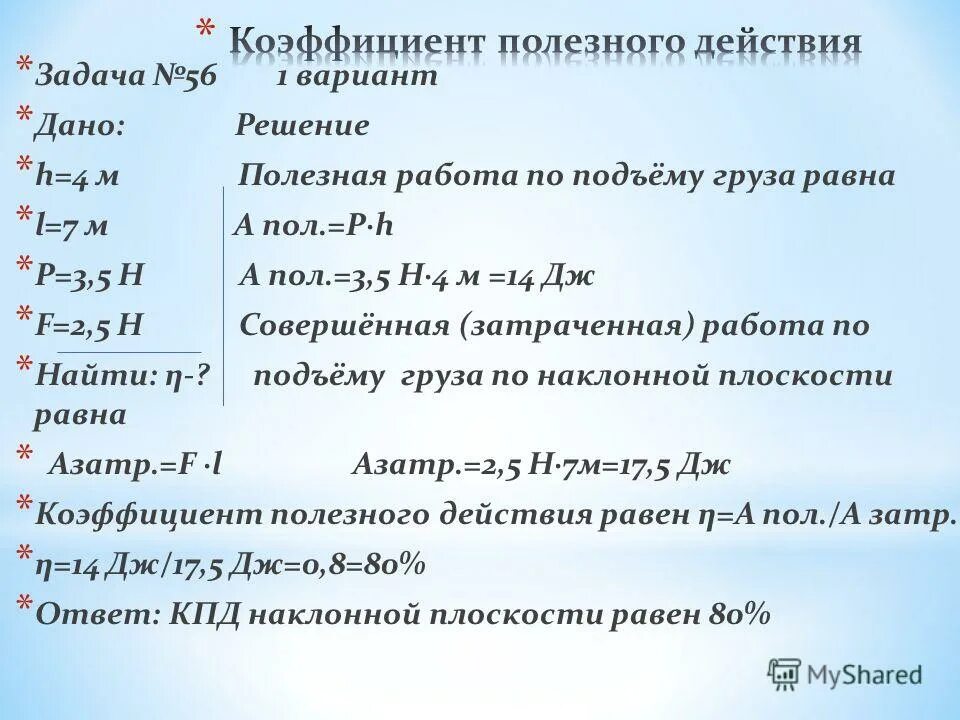 * Коэффициент полезного действия

* Задача №56 1 вариант

* Дано: Решение

* h=4 м Полезная работа по подъёму груза равна

* l=7 м А пол.=P·h

* P=3,5 Н А пол.=3,5 Н·4 м =14 Дж

* F=2,5 Н Совершённая (затраченная) работа по

* Найти: η-? подъёму груза по наклонной плоскости равна

* Азатр.=F ·l Азатр.=2,5 Н·7м=17,5 Дж

* Коэффициент полезного действия равен η=А пол./А затр.

* η=14 Дж/17,5 Дж=0,8=80%

* Ответ: КПД наклонной плоскости равен 80%

MyShared